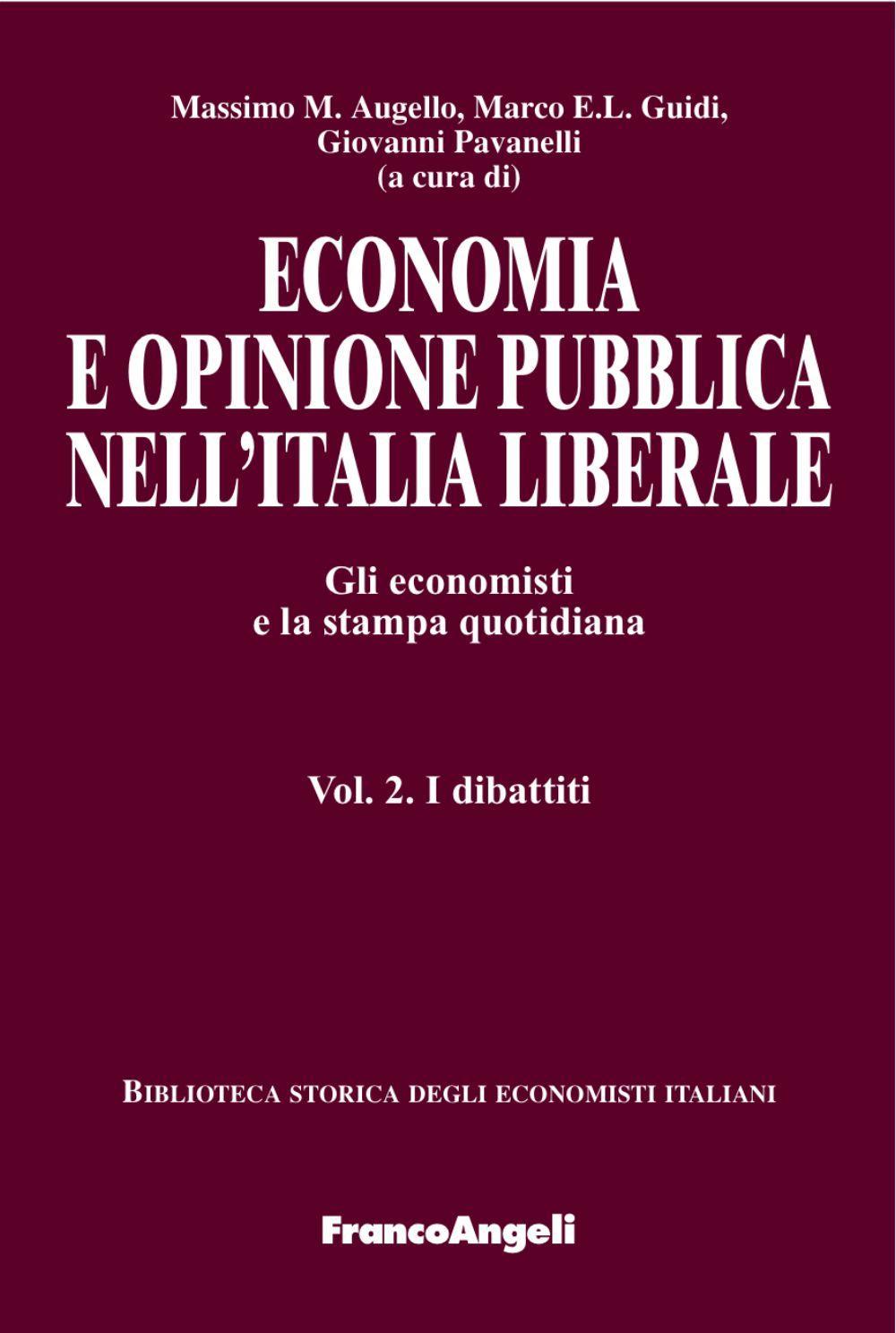 Massimo M. Augello, Marco E.L. Guidi, Giovanni Pavanelli
(a cura di)

ECONOMIA
E OPINIONE PUBBLICA
NELL'ITALIA LIBERALE

Gli economisti
e la stampa quotidiana

Vol. 2. I dibattiti

BIBLIOTECA STORICA DEGLI ECONOMISTI ITALIANI

FrancoAngeli